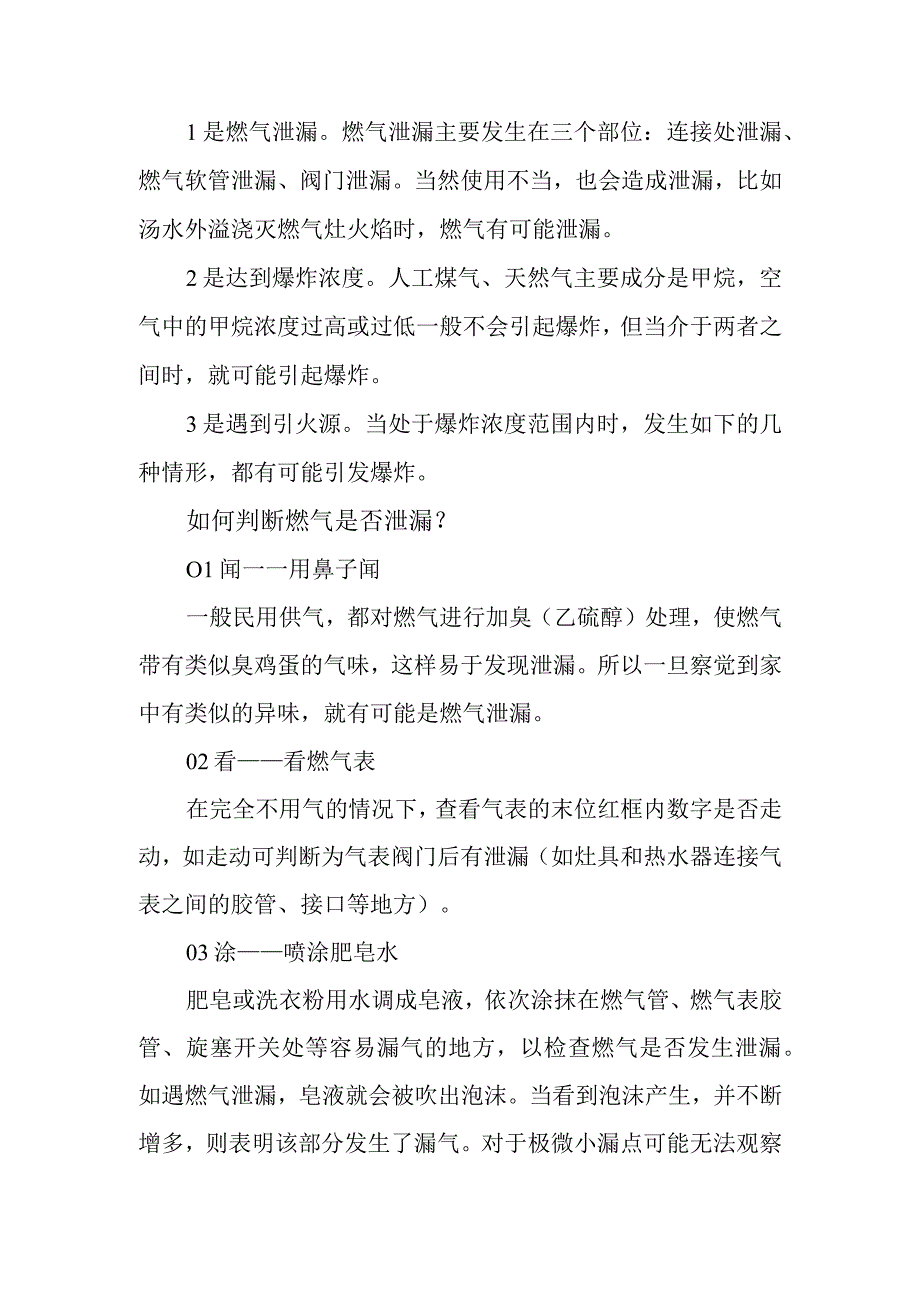 1是燃气泄漏。燃气泄漏主要发生在三个部位：连接处泄漏、燃气软管泄漏、阀门泄漏。当然使用不当，也会造成泄漏，比如汤水外溢浇灭燃气灶火焰时，燃气有可能泄漏。

2是达到爆炸浓度。人工煤气、天然气主要成分是甲烷，空气中的甲烷浓度过高或过低一般不会引起爆炸，但当介于两者之间时，就可能引起爆炸。

3是遇到引火源。当处于爆炸浓度范围内时，发生如下的几种情形，都有可能引发爆炸。

如何判断燃气是否泄漏？

O1闻一一用鼻子闻

一般民用供气，都对燃气进行加臭（乙硫醇）处理，使燃气带有类似臭鸡蛋的气味，这样易于发现泄漏。所以一旦察觉到家中有类似的异味，就有可能是燃气泄漏。

02看——看燃气表

在完全不用气的情况下，查看气表的末位红框内数字是否走动，如走动可判断为气表阀门后有泄漏（如灶具和热水器连接气表之间的胶管、接口等地方）。

03涂——喷涂肥皂水

肥皂或洗衣粉用水调成皂液，依次涂抹在燃气管、燃气表胶管、旋塞开关处等容易漏气的地方，以检查燃气是否发生泄漏。如遇燃气泄漏，皂液就会被吹出泡沫。当看到泡沫产生，并不断增多，则表明该部分发生了漏气。对于极微小漏点可能无法观察